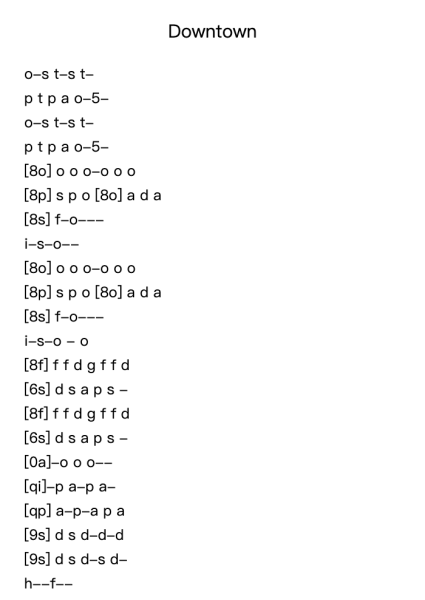 Downtown

o–s t–s t–

p t p a o–5–

o–s t–s t–

p t p a o–5–

[8o] o o o–o o o

[8p] s p o [8o] a d a

[8s] f–o–––

i–s–o––

[8o] o o o–o o o

[8p] s p o [8o] a d a

[8s] f–o–––

i–s–o – o

[8f] f f d g f f d

[6s] d s a p s –

[8f] f f d g f f d

[6s] d s a p s –

[0a]–o o o––

[qi]–p a–p a–

[qp] a–p–a p a

[9s] d s d–d–d

[9s] d s d–s d–

h––f––